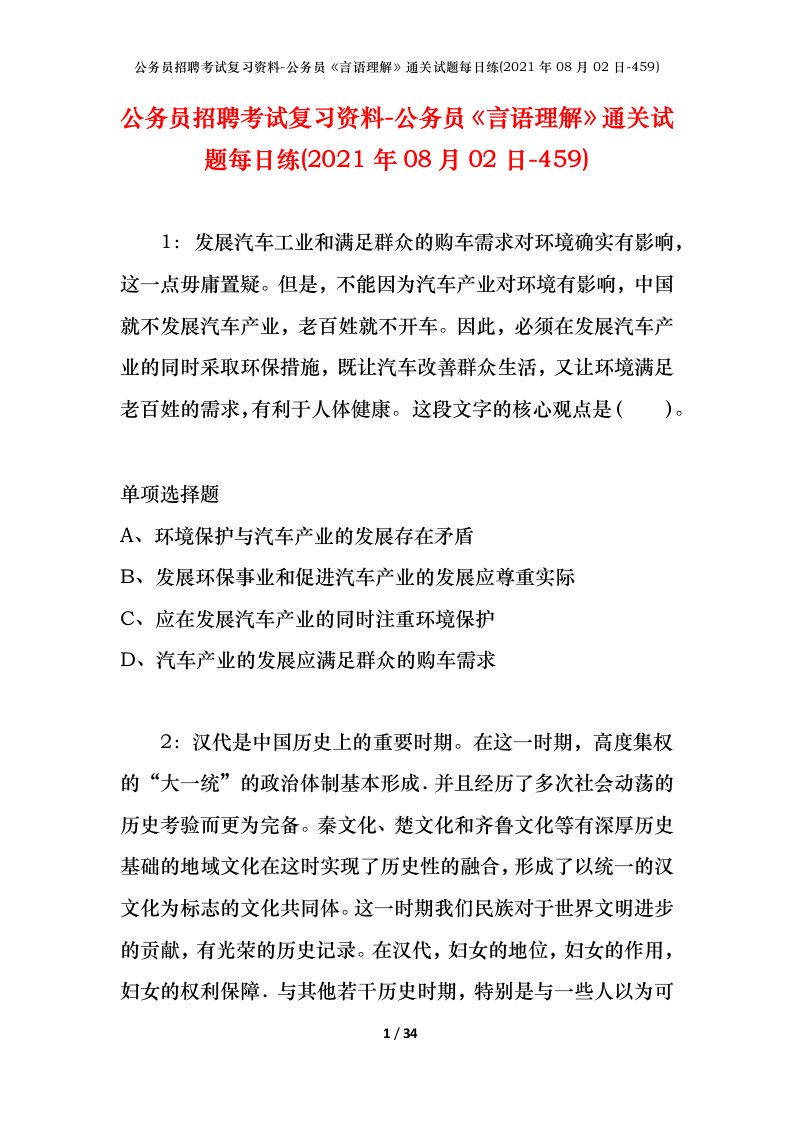 公务员招聘考试复习资料-公务员《言语理解》通关试题每日练(2021 年 08 月 02 日-459)

公务员招聘考试复习资料-公务员《言语理解》通关试题每日练(2021 年 08 月 02 日-459)

1：发展汽车工业和满足群众的购车需求对环境确实有影响，这一点毋庸置疑。但是，不能因为汽车产业对环境有影响，中国就不发展汽车产业，老百姓就不开车。因此，必须在发展汽车产业的同时采取环保措施，既让汽车改善群众生活，又让环境满足老百姓的需求，有利于人体健康。这段文字的核心观点是（　　）。

单项选择题
A、环境保护与汽车产业的发展存在矛盾
B、发展环保事业和促进汽车产业的发展应尊重实际
C、应在发展汽车产业的同时注重环境保护
D、汽车产业的发展应满足群众的购车需求

2：汉代是中国历史上的重要时期。在这一时期，高度集权的“大一统”的政治体制基本形成．并且经历了多次社会动荡的历史考验而更为完备。秦文化、楚文化和齐鲁文化等有深厚历史基础的地域文化在这时实现了历史性的融合，形成了以统一的汉文化为标志的文化共同体。这一时期我们民族对于世界文明进步的贡献，有光荣的历史记录。在汉代，妇女的地位，妇女的作用，妇女的权利保障．与其他若干历史时期，特别是与一些人以为可

1 / 34